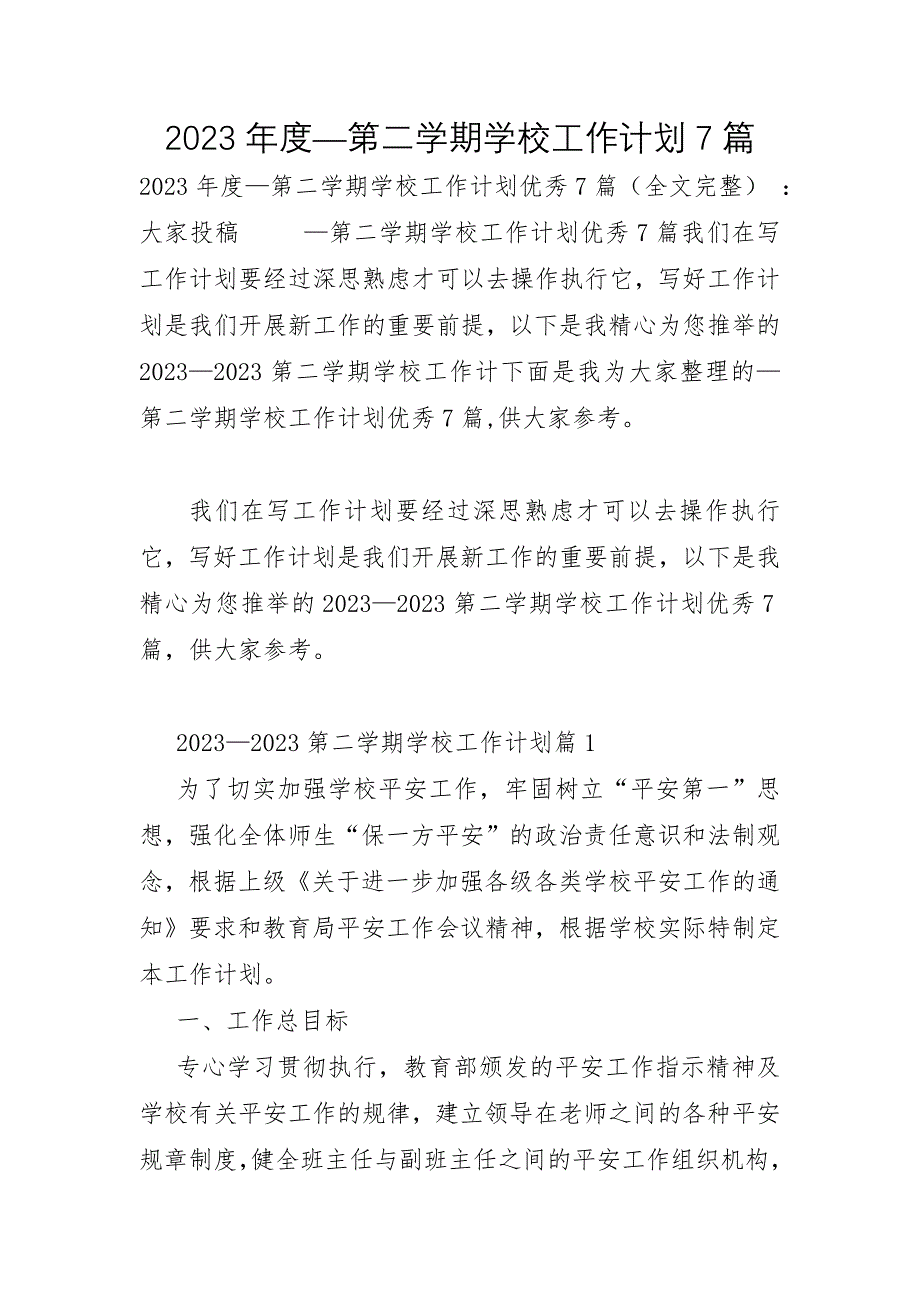 2023 年度—第二学期学校工作计划 7 篇

2023 年度—第二学期学校工作计划优秀 7 篇（全文完整）：大家投稿 —第二学期学校工作计划优秀 7 篇我们在写工作计划要经过深思熟虑才可以去操作执行它，写好工作计划是我们开展新工作的重要前提，以下是我精心为您推举的 2023—2023 第二学期学校工作计下面是我为大家整理的—第二学期学校工作计划优秀 7 篇,供大家参考。

我们在写工作计划要经过深思熟虑才可以去操作执行它，写好工作计划是我们开展新工作的重要前提，以下是我精心为您推举的 2023—2023 第二学期学校工作计划优秀 7 篇，供大家参考。

2023—2023 第二学期学校工作计划篇 1

为了切实加强学校平安工作，牢固树立“平安第一”思想，强化全体师生“保一方平安”的政治责任意识和法制观念，根据上级《关于进一步加强各级各类学校平安工作的通知》要求和教育局平安工作会议精神，根据学校实际特制定本工作计划。

一、工作总目标

专心学习贯彻执行，教育部颁发的平安工作指示精神及学校有关平安工作的规律，建立领导在老师之间的各种平安规章制度,健全班主任与副班主任之间的平安工作组织机构，